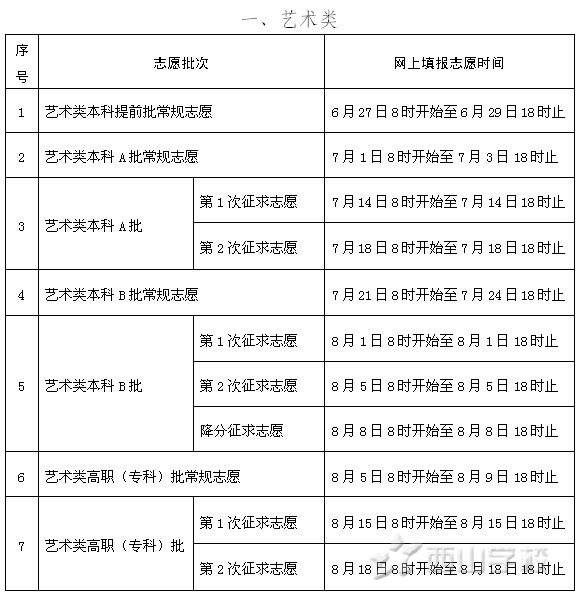 一、艺术类

| 序号 | 志愿批次 | | 网上填报志愿时间 |
|---|---|---|---|
| 1 | 艺术类本科提前批常规志愿 | | 6月27日8时开始至6月29日18时止 |
| 2 | 艺术类本科A批常规志愿 | | 7月1日8时开始至7月3日18时止 |
| 3 | 艺术类本科A批 | 第1次征求志愿 | 7月14日8时开始至7月14日18时止 |
| | | 第2次征求志愿 | 7月18日8时开始至7月18日18时止 |
| 4 | 艺术类本科B批常规志愿 | | 7月21日8时开始至7月24日18时止 |
| 5 | 艺术类本科B批 | 第1次征求志愿 | 8月1日8时开始至8月1日18时止 |
| | | 第2次征求志愿 | 8月5日8时开始至8月5日18时止 |
| | | 降分征求志愿 | 8月8日8时开始至8月8日18时止 |
| 6 | 艺术类高职（专科）批常规志愿 | | 8月5日8时开始至8月9日18时止 |
| 7 | 艺术类高职（专科）批 | 第1次征求志愿 | 8月15日8时开始至8月15日18时止 |
| | | 第2次征求志愿 | 8月18日8时开始至8月18日18时止 |

西山学校